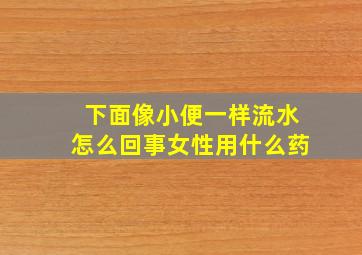 下面像小便一样流水
怎么回事女性用什么药